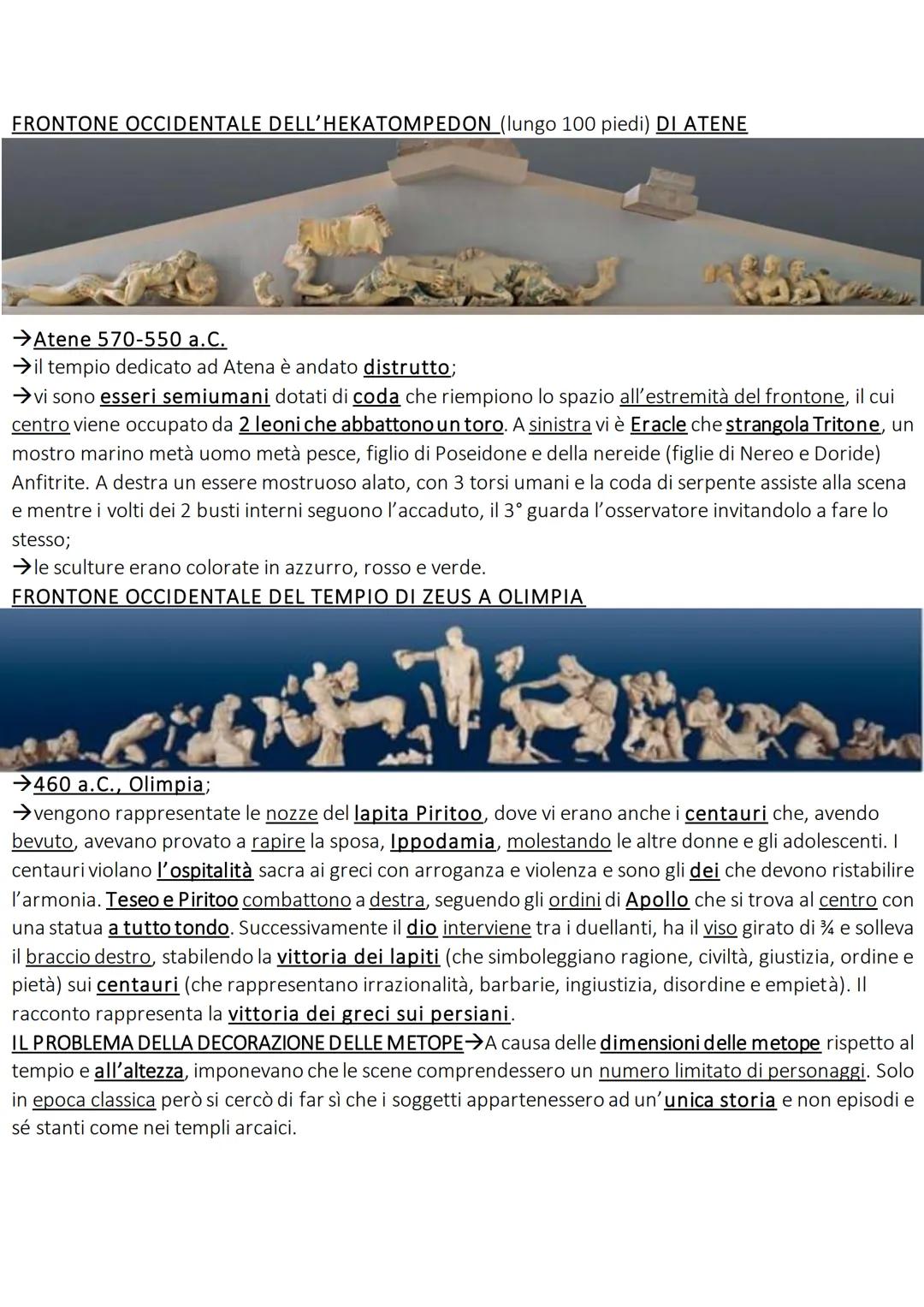 FRONTONE OCCIDENTALE DELL'HEKATOMPEDON (lungo 100 piedi) DI ATENE

→Atene 570-550 a.C.
→il tempio dedicato ad Atena è andato distrutto;
→vi sono esseri semiumani dotati di coda che riempiono lo spazio all'estremità del frontone, il cui centro viene occupato da 2 leoni che abbattono un toro. A sinistra vi è Eracle che strangola Tritone, un mostro marino metà uomo metà pesce, figlio di Poseidone e della nereide (figlie di Nereo e Doride) Anfitrite. A destra un essere mostruoso alato, con 3 torsi umani e la coda di serpente assiste alla scena e mentre i volti dei 2 busti interni seguono l'accaduto, il 3° guarda l'osservatore invitandolo a fare lo stesso;
→le sculture erano colorate in azzurro, rosso e verde.
FRONTONE OCCIDENTALE DEL TEMPIO DI ZEUS A OLIMPIA

→460 a.C., Olimpia;
→vengono rappresentate le nozze del lapita Piritoo, dove vi erano anche i centauri che, avendo bevuto, avevano provato a rapire la sposa, Ippodamia, molestando le altre donne e gli adolescenti. I centauri violano l'ospitalità sacra ai greci con arroganza e violenza e sono gli dei che devono ristabilire l'armonia. Teseo e Piritoo combattono a destra, seguendo gli ordini di Apollo che si trova al centro con una statua a tutto tondo. Successivamente il dio interviene tra i duellanti, ha il viso girato di ¾ e solleva il braccio destro, stabilendo la vittoria dei lapiti (che simboleggiano ragione, civiltà, giustizia, ordine e pietà) sui centauri (che rappresentano irrazionalità, barbarie, ingiustizia, disordine e empietà). Il racconto rappresenta la vittoria dei greci sui persiani.
IL PROBLEMA DELLA DECORAZIONE DELLE METOPE→A causa delle dimensioni delle metope rispetto al tempio e all'altezza, imponevano che le scene comprendessero un numero limitato di personaggi. Solo in epoca classica però si cercò di far sì che i soggetti appartenessero ad un'unica storia e non episodi e sé stanti come nei templi arcaici.